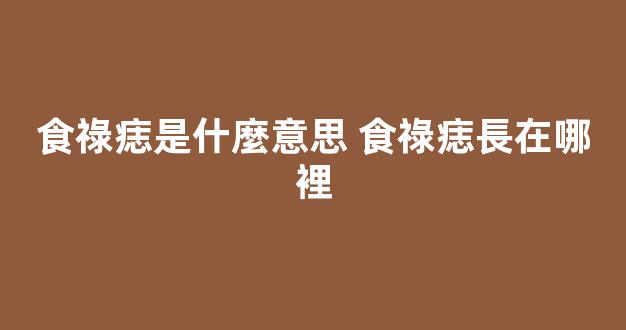 食祿痣是什麼意思 食祿痣長在哪裡